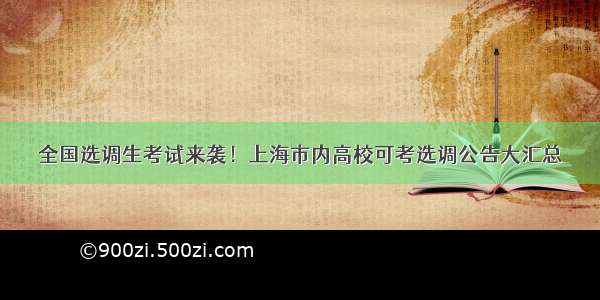 全国选调生考试来袭！上海市内高校可考选调公告大汇总

©900zi.500zi.com